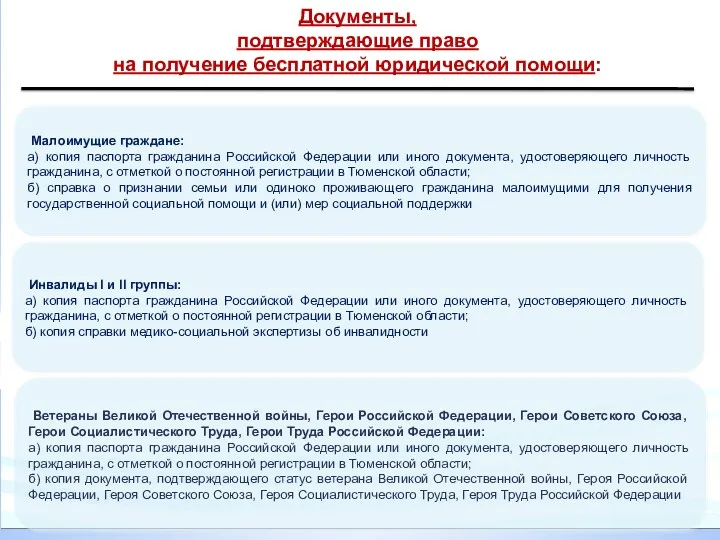 Документы,
подтверждающие право
на получение бесплатной юридической помощи:

Малоимущие граждане:
а) копия паспорта гражданина Российской Федерации или иного документа, удостоверяющего личность гражданина, с отметкой о постоянной регистрации в Тюменской области;
б) справка о признании семьи или одиноко проживающего гражданина малоимущими для получения государственной социальной помощи и (или) мер социальной поддержки

Инвалиды I и II группы:
а) копия паспорта гражданина Российской Федерации или иного документа, удостоверяющего личность гражданина, с отметкой о постоянной регистрации в Тюменской области;
б) копия справки медико-социальной экспертизы об инвалидности

Ветераны Великой Отечественной войны, Герои Российской Федерации, Герои Советского Союза, Герои Социалистического Труда, Герои Труда Российской Федерации:
а) копия паспорта гражданина Российской Федерации или иного документа, удостоверяющего личность гражданина, с отметкой о постоянной регистрации в Тюменской области;
б) копия документа, подтверждающего статус ветерана Великой Отечественной войны, Героя Российской Федерации, Героя Советского Союза, Героя Социалистического Труда, Героя Труда Российской Федерации